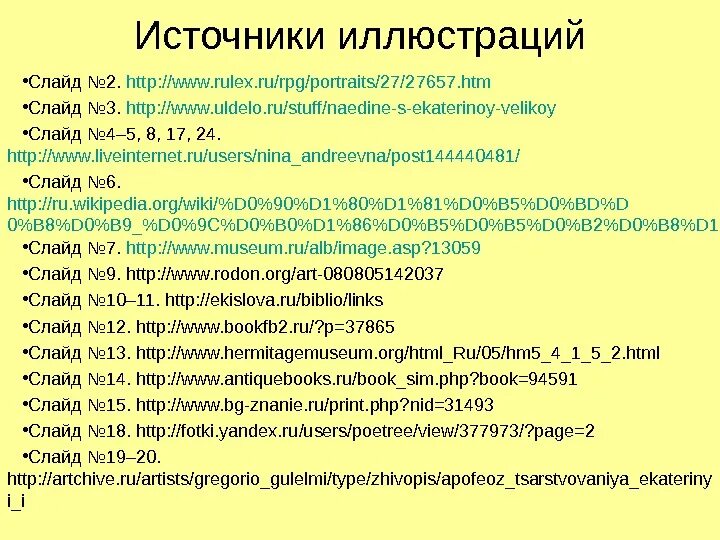 Источники иллюстраций

•Слайд №2. http://www.rulex.ru/rpg/portraits/27/27657.htm

•Слайд №3. http://www.uldelo.ru/stuff/naedine-s-ekaterinoy-velikoy

•Слайд №4–5, 8, 17, 24. http://www.liveinternet.ru/users/nina_andreevna/post144440481/

•Слайд №6. http://ru.wikipedia.org/wiki/%D0%90%D1%80%D1%81%D0%B5%D0%BD%D0%B8%D0%B9_%D0%9C%D0%B0%D1%86%D0%B5%D0%B5%D0%B2%D0%B8%D1

•Слайд №7. http://www.museum.ru/alb/image.asp?13059

•Слайд №9. http://www.rodon.org/art-080805142037

•Слайд №10–11. http://ekislova.ru/biblio/links

•Слайд №12. http://www.bookfb2.ru/?p=37865

•Слайд №13. http://www.hermitagemuseum.org/html_Ru/05/hm5_4_1_5_2.html

•Слайд №14. http://www.antiquebooks.ru/book_sim.php?book=94591

•Слайд №15. http://www.bg-znanie.ru/print.php?nid=31493

•Слайд №18. http://fotki.yandex.ru/users/poetree/view/377973/?page=2

•Слайд №19–20. http://artchive.ru/artists/gregorio_gulelmi/type/zhivopis/apofeoz_tsarstvovaniya_ekateriny i_i